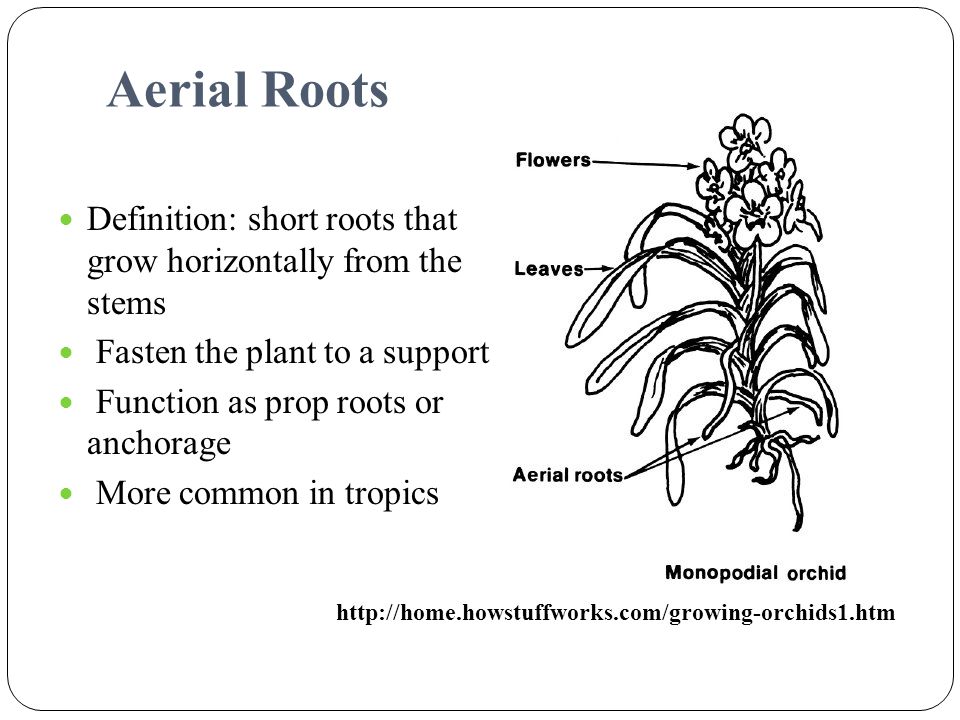 Aerial Roots

- Definition: short roots that grow horizontally from the stems
- Fasten the plant to a support
- Function as prop roots or anchorage
- More common in tropics

Flowers
Leaves
Aerial roots
Monopodial orchid

http://home.howstuffworks.com/growing-orchids1.htm